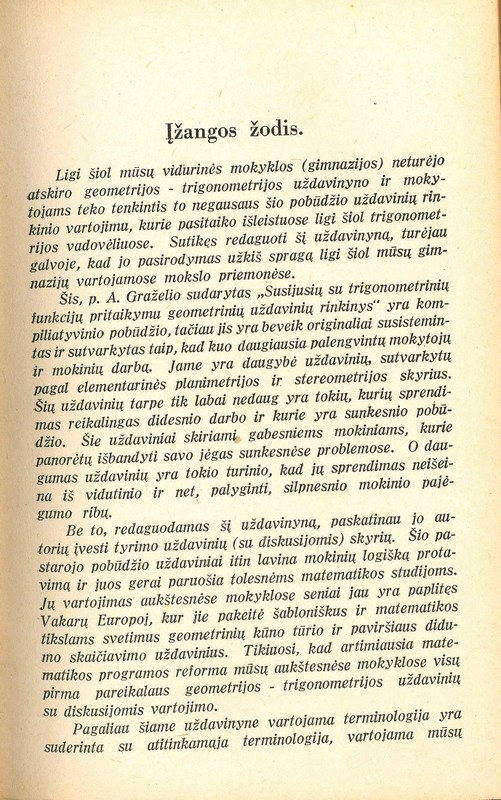 Įžangos žodis.

Ligi šiol mūsų vidurinės mokyklos (gimnazijos) neturėjo atskiro geometrijos - trigonometrijos uždavinyno ir mokytojams teko tenkintis to negausaus šio pobūdžio uždavinių rinkinio vartojimu, kurie pasitaiko išleistuose ligi šiol trigonometrijos vadovėliuose. Sutikęs redaguoti šį uždavinyną, turėjau galvoje, kad jo pasirodymas užkiš spragą ligi šiol mūsų gimnazijų vartojamose mokslo priemonėse.

Šis, p. A. Graželio sudarytas „Susijusių su trigonometrinių funkcijų pritaikymu geometrinių uždavinių rinkinys" yra kompiliatyvinio pobūdžio, tačiau jis yra beveik originaliai susistemintas ir sutvarkytas taip, kad kuo daugiausia palengvintų mokytojų ir mokinių darbą. Jame yra daugybė uždavinių, sutvarkytų pagal elementarinės planimetrijos ir stereometrijos skyrius. Šių uždavinių tarpe tik labai nedaug yra tokių, kurių sprendimas reikalingas didesnio darbo ir kurie yra sunkesnio pobūdžio. Šie uždaviniai skiriami gabesniems mokiniams, kurie panorėtų išbandyti savo jėgas sunkesnėse problemose. O daugumas uždavinių yra tokio turinio, kad jų sprendimas neišeina iš vidutinio ir net, palyginti, silpnesnio mokinio pajėgumo ribų.

Be to, redaguodamas šį uždavinyną, paskatinau jo autorių įvesti tyrimo uždavinių (su diskusijomis) skyrių. Šio pastarojo pobūdžio uždaviniai itin lavina mokinių logišką protavimą ir juos gerai paruošia tolesnėms matematikos studijoms. Jų vartojimas aukštesnėse mokyklose seniai jau yra paplitęs Vakarų Europoj, kur jie pakeitė šabloniškus ir matematikos tikslams svetimus geometrinių kūno tūrio ir paviršiaus didumo skaičiavimo uždavinius. Tikiuosi, kad artimiausia matematikos programos reforma mūsų aukštesnėse mokyklose visų pirma pareikalaus geometrijos - trigonometrijos uždavinių su diskusijomis vartojimo.

Pagaliau šiame uždavinyne vartojama terminologija yra suderinta su atitinkamąja terminologija, vartojama mūsų